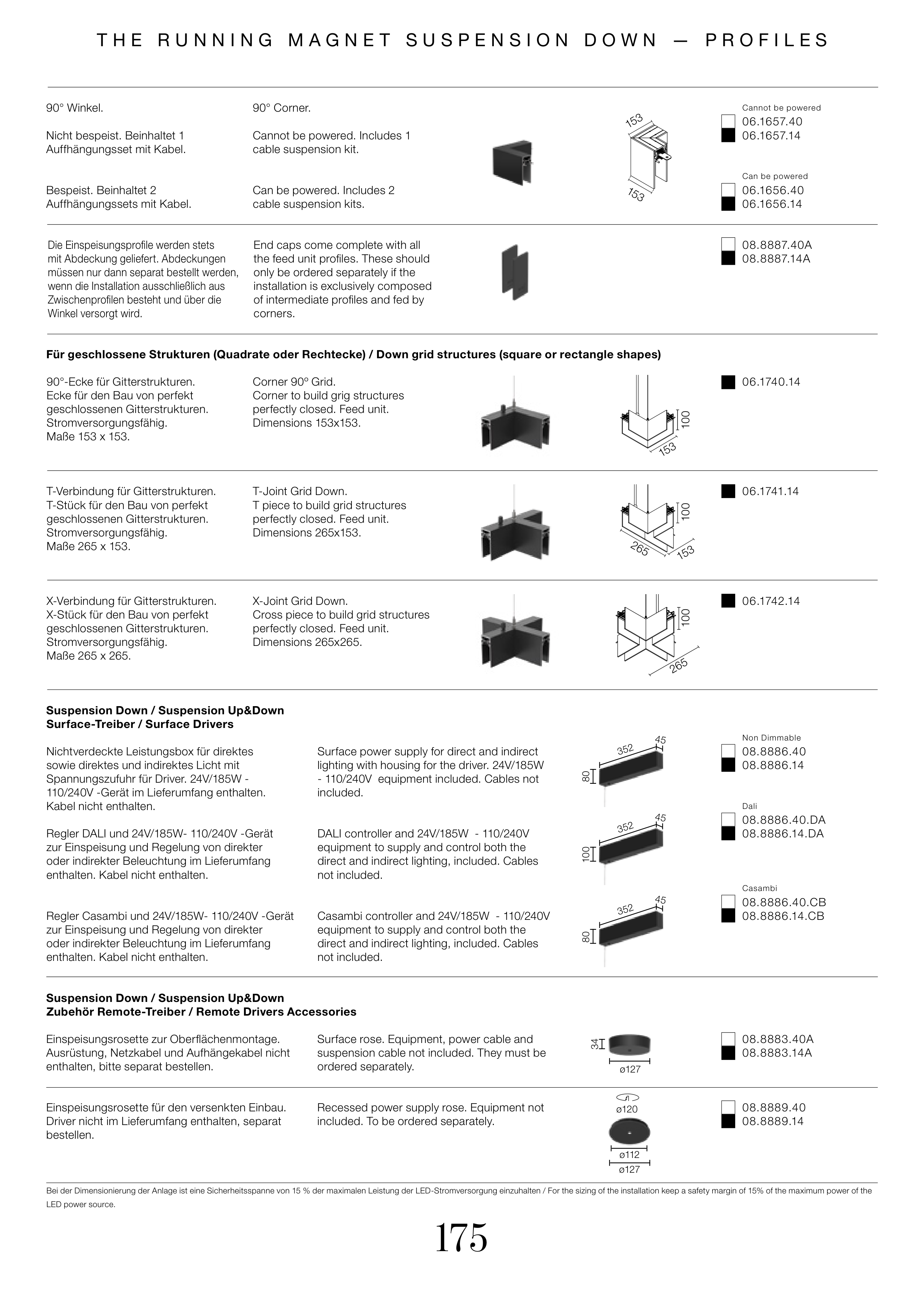 THE RUNNING MAGNET SUSPENSION DOWN — PROFILES

90° Winkel.

Nicht bespeist. Beinhaltet 1 Auffhängungsset mit Kabel.

Bespeist. Beinhaltet 2 Auffhängungssets mit Kabel.

90° Corner.

Cannot be powered. Includes 1 cable suspension kit.

Can be powered. Includes 2 cable suspension kits.

153
153

Cannot be powered
06.1657.40
06.1657.14

Can be powered
06.1656.40
06.1656.14

Die Einspeisungsprofile werden stets mit Abdeckung geliefert. Abdeckungen müssen nur dann separat bestellt werden, wenn die Installation ausschließlich aus Zwischenprofilen besteht und über die Winkel versorgt wird.

End caps come complete with all the feed unit profiles. These should only be ordered separately if the installation is exclusively composed of intermediate profiles and fed by corners.

08.8887.40A
08.8887.14A

Für geschlossene Strukturen (Quadrate oder Rechtecke) / Down grid structures (square or rectangle shapes)

90°-Ecke für Gitterstrukturen. Ecke für den Bau von perfekt geschlossenen Gitterstrukturen. Stromversorgungsfähig. Maße 153 x 153.

Corner 90º Grid. Corner to build grig structures perfectly closed. Feed unit. Dimensions 153x153.

100
153

06.1740.14

T-Verbindung für Gitterstrukturen. T-Stück für den Bau von perfekt geschlossenen Gitterstrukturen. Stromversorgungsfähig. Maße 265 x 153.

T-Joint Grid Down. T piece to build grid structures perfectly closed. Feed unit. Dimensions 265x153.

100
265
153

06.1741.14

X-Verbindung für Gitterstrukturen. X-Stück für den Bau von perfekt geschlossenen Gitterstrukturen. Stromversorgungsfähig. Maße 265 x 265.

X-Joint Grid Down. Cross piece to build grid structures perfectly closed. Feed unit. Dimensions 265x265.

100
265

06.1742.14

Suspension Down / Suspension Up&Down
Surface-Treiber / Surface Drivers

Nichtverdeckte Leistungsbox für direktes sowie direktes und indirektes Licht mit Spannungszufuhr für Driver. 24V/185W - 110/240V -Gerät im Lieferumfang enthalten. Kabel nicht enthalten.

Surface power supply for direct and indirect lighting with housing for the driver. 24V/185W - 110/240V equipment included. Cables not included.

352
45
80

Non Dimmable
08.8886.40
08.8886.14

Regler DALI und 24V/185W- 110/240V -Gerät zur Einspeisung und Regelung von direkter oder indirekter Beleuchtung im Lieferumfang enthalten. Kabel nicht enthalten.

DALI controller and 24V/185W - 110/240V equipment to supply and control both the direct and indirect lighting, included. Cables not included.

352
45
100

Dali
08.8886.40.DA
08.8886.14.DA

Regler Casambi und 24V/185W- 110/240V -Gerät zur Einspeisung und Regelung von direkter oder indirekter Beleuchtung im Lieferumfang enthalten. Kabel nicht enthalten.

Casambi controller and 24V/185W - 110/240V equipment to supply and control both the direct and indirect lighting, included. Cables not included.

352
45
80

Casambi
08.8886.40.CB
08.8886.14.CB

Suspension Down / Suspension Up&Down
Zubehör Remote-Treiber / Remote Drivers Accessories

Einspeisungsrosette zur Oberflächenmontage. Ausrüstung, Netzkabel und Aufhängekabel nicht enthalten, bitte separat bestellen.

Surface rose. Equipment, power cable and suspension cable not included. They must be ordered separately.

34
ø127

08.8883.40A
08.8883.14A

Einspeisungsrosette für den versenkten Einbau. Driver nicht im Lieferumfang enthalten, separat bestellen.

Recessed power supply rose. Equipment not included. To be ordered separately.

ø120
ø112
ø127

08.8889.40
08.8889.14

Bei der Dimensionierung der Anlage ist eine Sicherheitsspanne von 15 % der maximalen Leistung der LED-Stromversorgung einzuhalten / For the sizing of the installation keep a safety margin of 15% of the maximum power of the LED power source.

175